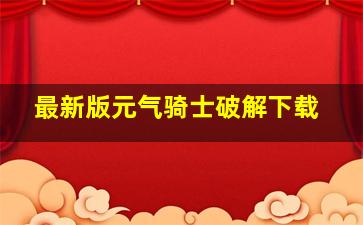 最新版元气骑士破解下载